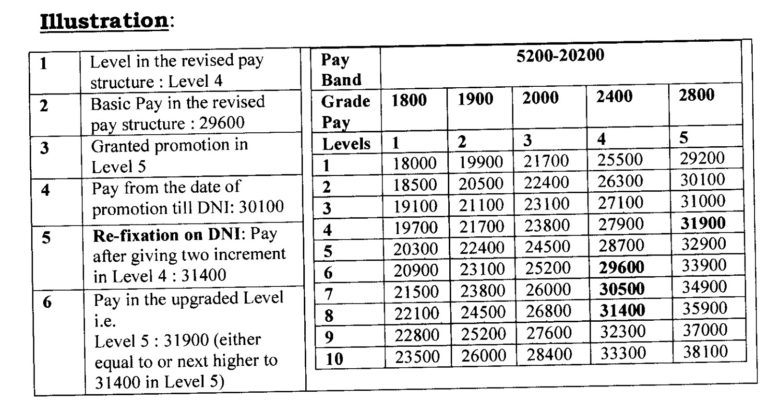 Illustration:

| 1 | Level in the revised pay structure : Level 4 |
|---|---|
| 2 | Basic Pay in the revised pay structure : 29600 |
| 3 | Granted promotion in Level 5 |
| 4 | Pay from the date of promotion till DNI: 30100 |
| 5 | Re-fixation on DNI: Pay after giving two increment in Level 4 : 31400 |
| 6 | Pay in the upgraded Level i.e. Level 5 : 31900 (either equal to or next higher to 31400 in Level 5) |

| Pay Band | 5200-20200 | | | | |
|---|---|---|---|---|---|
| Grade Pay | 1800 | 1900 | 2000 | 2400 | 2800 |
| Levels | 1 | 2 | 3 | 4 | 5 |
| 1 | 18000 | 19900 | 21700 | 25500 | 29200 |
| 2 | 18500 | 20500 | 22400 | 26300 | 30100 |
| 3 | 19100 | 21100 | 23100 | 27100 | 31000 |
| 4 | 19700 | 21700 | 23800 | 27900 | 31900 |
| 5 | 20300 | 22400 | 24500 | 28700 | 32900 |
| 6 | 20900 | 23100 | 25200 | 29600 | 33900 |
| 7 | 21500 | 23800 | 26000 | 30500 | 34900 |
| 8 | 22100 | 24500 | 26800 | 31400 | 35900 |
| 9 | 22800 | 25200 | 27600 | 32300 | 37000 |
| 10 | 23500 | 26000 | 28400 | 33300 | 38100 |